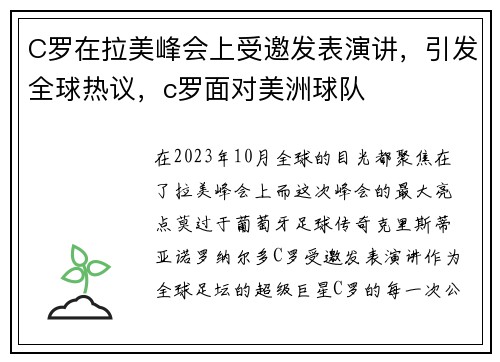 C罗在拉美峰会上受邀发表演讲，引发全球热议，c罗面对美洲球队

在2023年10月全球的目光都聚焦在了拉美峰会上而这次峰会的最大亮点莫过于葡萄牙足球传奇克里斯蒂亚诺罗纳尔多C罗受邀发表演讲作为全球足坛的超级巨星C罗的每一次公